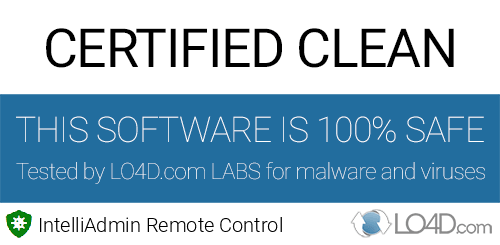 CERTIFIED CLEAN

THIS SOFTWARE IS 100% SAFE

Tested by LO4D.com LABS for malware and viruses

IntelliAdmin Remote Control

LO4D.com